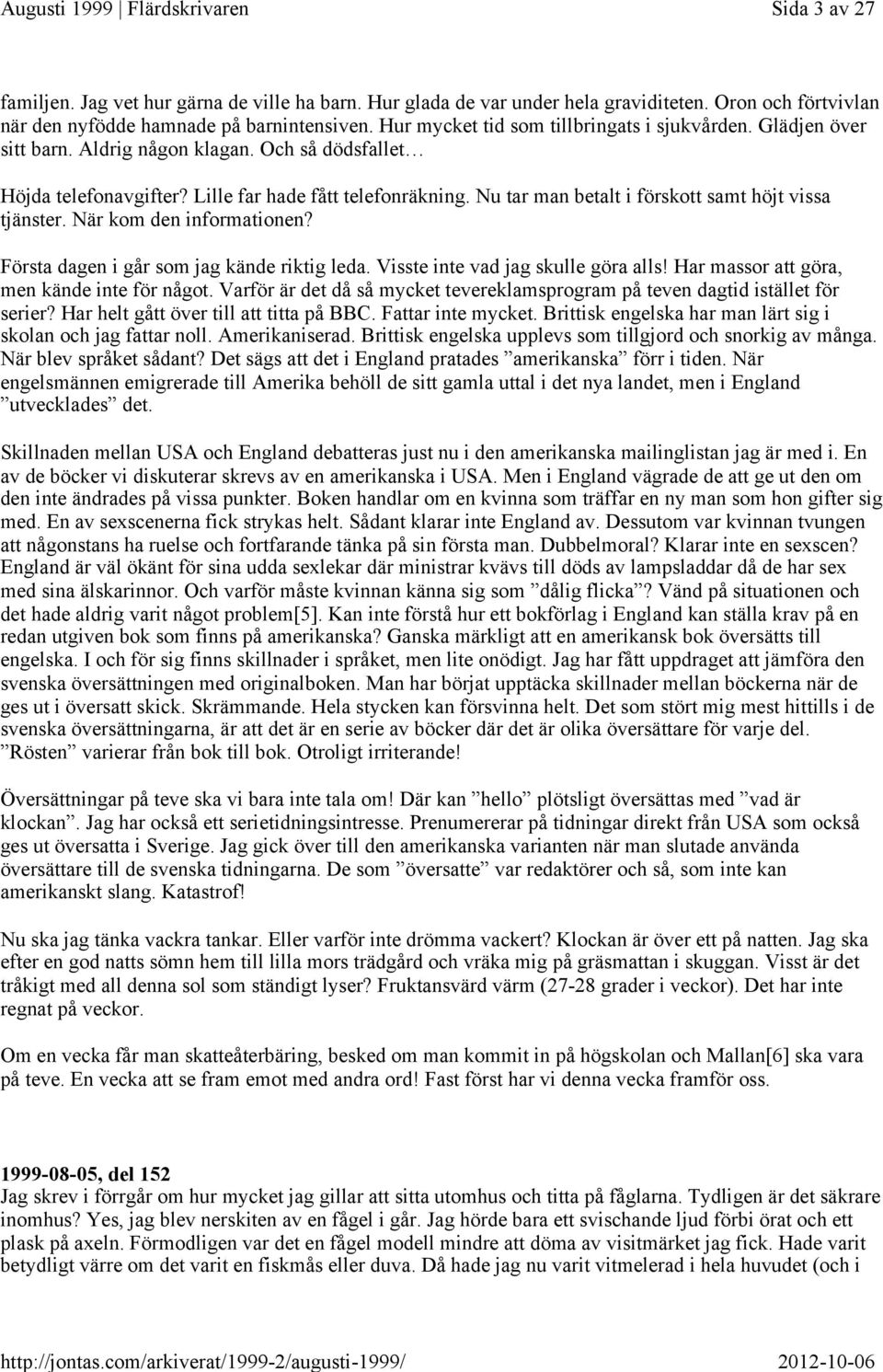 Augusti 1999 | Flärdskrivaren Sida 3 av 27

familjen. Jag vet hur gärna de ville ha barn. Hur glada de var under hela graviditeten. Oron och förtvivlan när den nyfödde hamnade på barnintensiven. Hur mycket tid som tillbringats i sjukvården. Glädjen över sitt barn. Aldrig någon klagan. Och så dödsfallet…

Höjda telefonavgifter? Lille far hade fått telefonräkning. Nu tar man betalt i förskott samt höjt vissa tjänster. När kom den informationen?

Första dagen i går som jag kände riktig leda. Visste inte vad jag skulle göra alls! Har massor att göra, men kände inte för något. Varför är det då så mycket tevereklamsprogram på teven dagtid istället för serier? Har helt gått över till att titta på BBC. Fattar inte mycket. Brittisk engelska har man lärt sig i skolan och jag fattar noll. Amerikaniserad. Brittisk engelska upplevs som tillgjord och snorkig av många. När blev språket sådant? Det sägs att det i England pratades ”amerikanska” förr i tiden. När engelsmännen emigrerade till Amerika behöll de sitt gamla uttal i det nya landet, men i England ”utvecklades” det.

Skillnaden mellan USA och England debatteras just nu i den amerikanska mailinglistan jag är med i. En av de böcker vi diskuterar skrevs av en amerikanska i USA. Men i England vägrade de att ge ut den om den inte ändrades på vissa punkter. Boken handlar om en kvinna som träffar en ny man som hon gifter sig med. En av sexscenerna fick strykas helt. Sådant klarar inte England av. Dessutom var kvinnan tvungen att någonstans ha ruelse och fortfarande tänka på sin första man. Dubbelmoral? Klarar inte en sexscen? England är väl ökänt för sina udda sexlekar där ministrar kvävs till döds av lampsladdar då de har sex med sina älskarinnor. Och varför måste kvinnan känna sig som ”dålig flicka”? Vänd på situationen och det hade aldrig varit något problem[5]. Kan inte förstå hur ett bokförlag i England kan ställa krav på en redan utgiven bok som finns på amerikanska? Ganska märkligt att en amerikansk bok översätts till engelska. I och för sig finns skillnader i språket, men lite onödigt. Jag har fått uppdraget att jämföra den svenska översättningen med originalboken. Man har börjat upptäcka skillnader mellan böckerna när de ges ut i översatt skick. Skrämmande. Hela stycken kan försvinna helt. Det som stört mig mest hittills i de svenska översättningarna, är att det är en serie av böcker där det är olika översättare för varje del. ”Rösten” varierar från bok till bok. Otroligt irriterande!

Översättningar på teve ska vi bara inte tala om! Där kan ”hello” plötsligt översättas med ”vad är klockan”. Jag har också ett serietidningsintresse. Prenumererar på tidningar direkt från USA som också ges ut översatta i Sverige. Jag gick över till den amerikanska varianten när man slutade använda översättare till de svenska tidningarna. De som ”översatte” var redaktörer och så, som inte kan amerikanskt slang. Katastrof!

Nu ska jag tänka vackra tankar. Eller varför inte drömma vackert? Klockan är över ett på natten. Jag ska efter en god natts sömn hem till lilla mors trädgård och vräka mig på gräsmattan i skuggan. Visst är det tråkigt med all denna sol som ständigt lyser? Fruktansvärd värm (27-28 grader i veckor). Det har inte regnat på veckor.

Om en vecka får man skatteåterbäring, besked om man kommit in på högskolan och Mallan[6] ska vara på teve. En vecka att se fram emot med andra ord! Fast först har vi denna vecka framför oss.

1999-08-05, del 152
Jag skrev i förrgår om hur mycket jag gillar att sitta utomhus och titta på fåglarna. Tydligen är det säkrare inomhus? Yes, jag blev nerskiten av en fågel i går. Jag hörde bara ett svischande ljud förbi örat och ett plask på axeln. Förmodligen var det en fågel modell mindre att döma av visitmärket jag fick. Hade varit betydligt värre om det varit en fiskmås eller duva. Då hade jag nu varit vitmelerad i hela huvudet (och i

http://jontas.com/arkiverat/1999-2/augusti-1999/ 2012-10-06